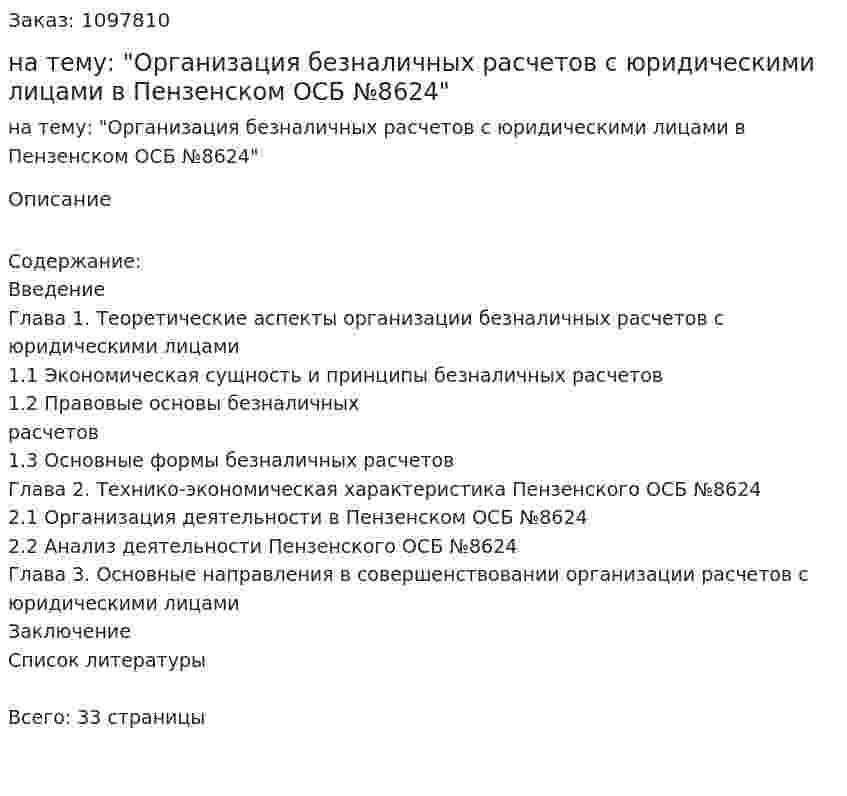 Заказ: 1097810

на тему: "Организация безналичных расчетов с юридическими лицами в Пензенском ОСБ №8624"

на тему: "Организация безналичных расчетов с юридическими лицами в Пензенском ОСБ №8624"

Описание

Содержание:
Введение
Глава 1. Теоретические аспекты организации безналичных расчетов с юридическими лицами
1.1 Экономическая сущность и принципы безналичных расчетов
1.2 Правовые основы безналичных расчетов
1.3 Основные формы безналичных расчетов
Глава 2. Технико-экономическая характеристика Пензенского ОСБ №8624
2.1 Организация деятельности в Пензенском ОСБ №8624
2.2 Анализ деятельности Пензенского ОСБ №8624
Глава 3. Основные направления в совершенствовании организации расчетов с юридическими лицами
Заключение
Список литературы

Всего: 33 страницы